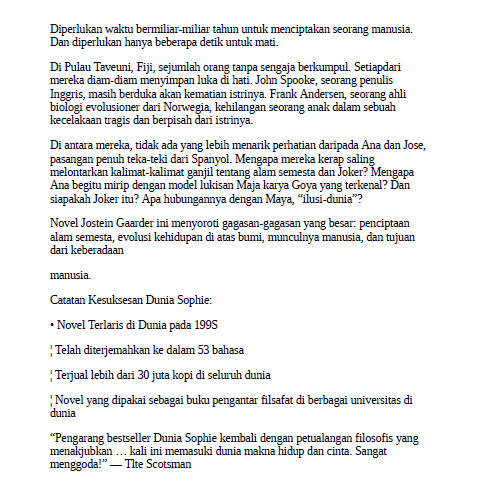 Diperlukan waktu bermiliar-miliar tahun untuk menciptakan seorang manusia. Dan diperlukan hanya beberapa detik untuk mati.

Di Pulau Taveuni, Fiji, sejumlah orang tanpa sengaja berkumpul. Setiapdari mereka diam-diam menyimpan luka di hati. John Spooke, seorang penulis Inggris, masih berduka akan kematian istrinya. Frank Andersen, seorang ahli biologi evolusioner dari Norwegia, kehilangan seorang anak dalam sebuah kecelakaan tragis dan berpisah dari istrinya.

Di antara mereka, tidak ada yang lebih menarik perhatian daripada Ana dan Jose, pasangan penuh teka-teki dari Spanyol. Mengapa mereka kerap saling melontarkan kalimat-kalimat ganjil tentang alam semesta dan Joker? Mengapa Ana begitu mirip dengan model lukisan Maja karya Goya yang terkenal? Dan siapakah Joker itu? Apa hubungannya dengan Maya, “ilusi-dunia”?

Novel Jostein Gaarder ini menyoroti gagasan-gagasan yang besar: penciptaan alam semesta, evolusi kehidupan di atas bumi, munculnya manusia, dan tujuan dari keberadaan

manusia.

Catatan Kesuksesan Dunia Sophie:

• Novel Terlaris di Dunia pada 199S

¦ Telah diterjemahkan ke dalam 53 bahasa

¦ Terjual lebih dari 30 juta kopi di seluruh dunia

¦ Novel yang dipakai sebagai buku pengantar filsafat di berbagai universitas di dunia

“Pengarang bestseller Dunia Sophie kembali dengan petualangan filosofis yang menakjubkan … kali ini memasuki dunia makna hidup dan cinta. Sangat menggoda!” — Tlte Scotsman